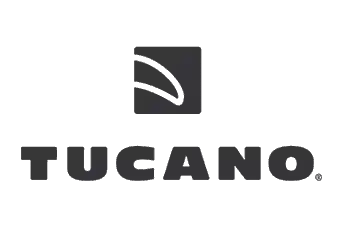 TUCANO®